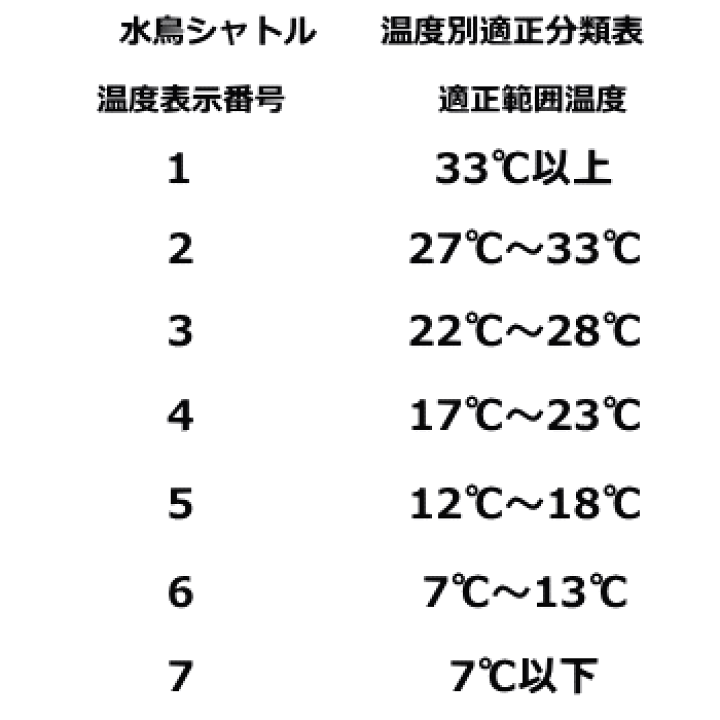 水鳥シャトル　温度別適正分類表

| 温度表示番号 | 適正範囲温度 |
|---|---|
| 1 | 33℃以上 |
| 2 | 27℃～33℃ |
| 3 | 22℃～28℃ |
| 4 | 17℃～23℃ |
| 5 | 12℃～18℃ |
| 6 | 7℃～13℃ |
| 7 | 7℃以下 |